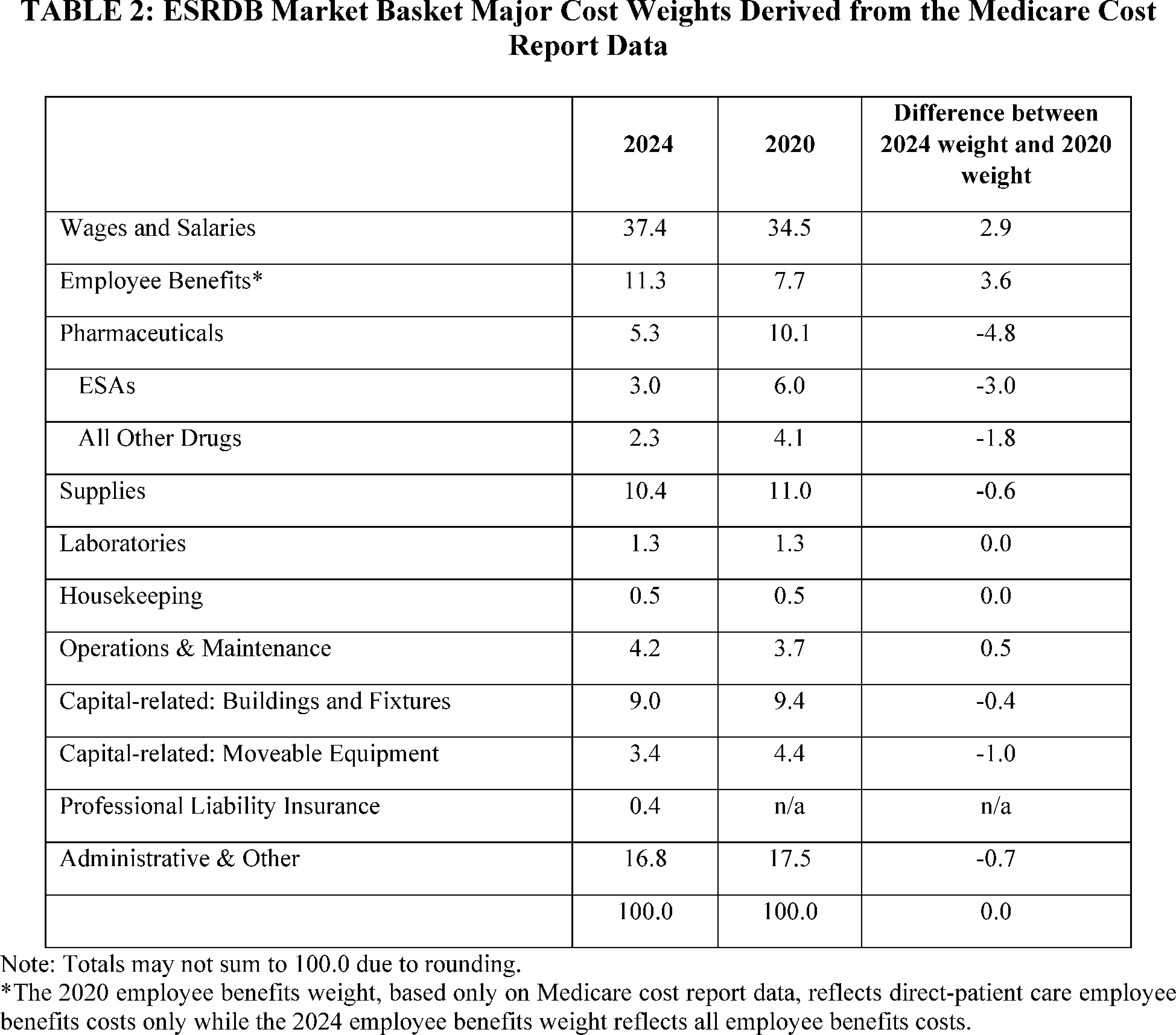 TABLE 2: ESRDB Market Basket Major Cost Weights Derived from the Medicare Cost Report Data

| | 2024 | 2020 | Difference between 2024 weight and 2020 weight |
|---|---|---|---|
| Wages and Salaries | 37.4 | 34.5 | 2.9 |
| Employee Benefits* | 11.3 | 7.7 | 3.6 |
| Pharmaceuticals | 5.3 | 10.1 | -4.8 |
| ESAs | 3.0 | 6.0 | -3.0 |
| All Other Drugs | 2.3 | 4.1 | -1.8 |
| Supplies | 10.4 | 11.0 | -0.6 |
| Laboratories | 1.3 | 1.3 | 0.0 |
| Housekeeping | 0.5 | 0.5 | 0.0 |
| Operations & Maintenance | 4.2 | 3.7 | 0.5 |
| Capital-related: Buildings and Fixtures | 9.0 | 9.4 | -0.4 |
| Capital-related: Moveable Equipment | 3.4 | 4.4 | -1.0 |
| Professional Liability Insurance | 0.4 | n/a | n/a |
| Administrative & Other | 16.8 | 17.5 | -0.7 |
| | 100.0 | 100.0 | 0.0 |

Note: Totals may not sum to 100.0 due to rounding.
*The 2020 employee benefits weight, based only on Medicare cost report data, reflects direct-patient care employee benefits costs only while the 2024 employee benefits weight reflects all employee benefits costs.